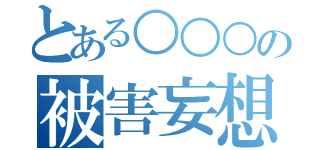 とある○○○の
被害妄想